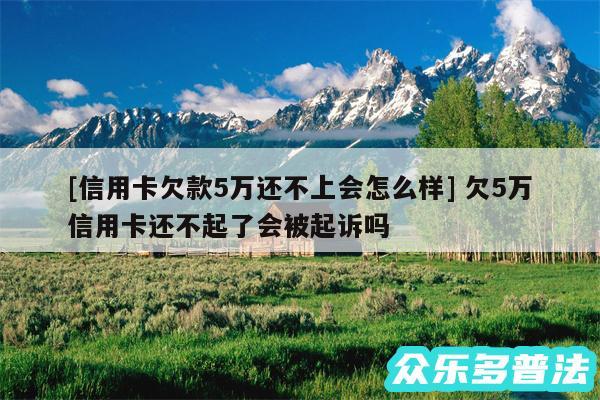 [信用卡欠款5万还不上会怎么样] 欠5万信用卡还不起了会被起诉吗

众乐多普法